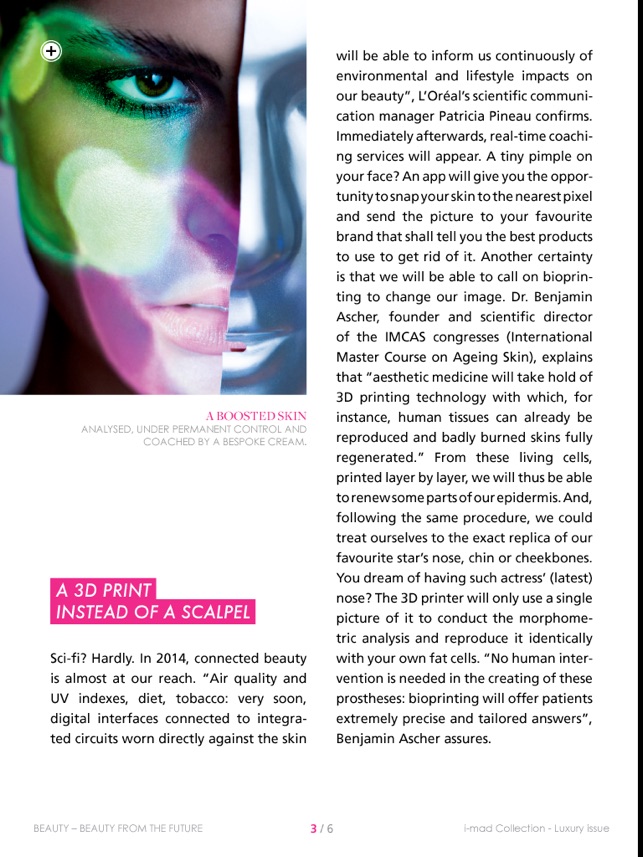 A BOOSTED SKIN
ANALYSED, UNDER PERMANENT CONTROL AND COACHED BY A BESPOKE CREAM.

A 3D PRINT INSTEAD OF A SCALPEL

Sci-fi? Hardly. In 2014, connected beauty is almost at our reach. "Air quality and UV indexes, diet, tobacco: very soon, digital interfaces connected to integrated circuits worn directly against the skin will be able to inform us continuously of environmental and lifestyle impacts on our beauty", L'Oréal's scientific communication manager Patricia Pineau confirms. Immediately afterwards, real-time coaching services will appear. A tiny pimple on your face? An app will give you the opportunity to snap your skin to the nearest pixel and send the picture to your favourite brand that shall tell you the best products to use to get rid of it. Another certainty is that we will be able to call on bioprinting to change our image. Dr. Benjamin Ascher, founder and scientific director of the IMCAS congresses (International Master Course on Ageing Skin), explains that "aesthetic medicine will take hold of 3D printing technology with which, for instance, human tissues can already be reproduced and badly burned skins fully regenerated." From these living cells, printed layer by layer, we will thus be able to renew some parts of our epidermis. And, following the same procedure, we could treat ourselves to the exact replica of our favourite star's nose, chin or cheekbones. You dream of having such actress' (latest) nose? The 3D printer will only use a single picture of it to conduct the morphometric analysis and reproduce it identically with your own fat cells. "No human intervention is needed in the creating of these prostheses: bioprinting will offer patients extremely precise and tailored answers", Benjamin Ascher assures.

BEAUTY – BEAUTY FROM THE FUTURE 3 / 6 i-mad Collection - Luxury issue